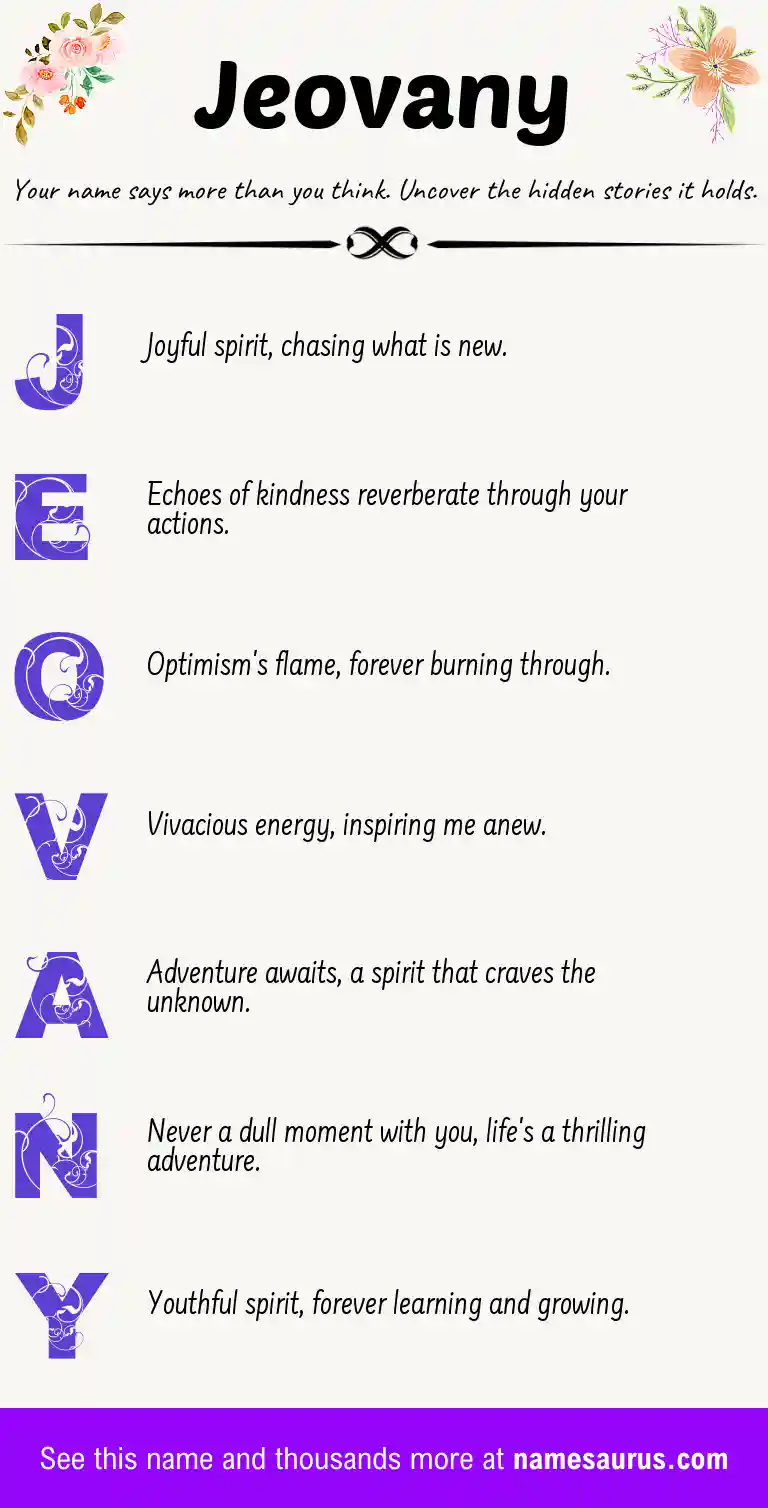 Jeovany

Your name says more than you think. Uncover the hidden stories it holds.

J
Joyful spirit, chasing what is new.

E
Echoes of kindness reverberate through your actions.

O
Optimism's flame, forever burning through.

V
Vivacious energy, inspiring me anew.

A
Adventure awaits, a spirit that craves the unknown.

N
Never a dull moment with you, life's a thrilling adventure.

Y
Youthful spirit, forever learning and growing.

See this name and thousands more at namesaurus.com